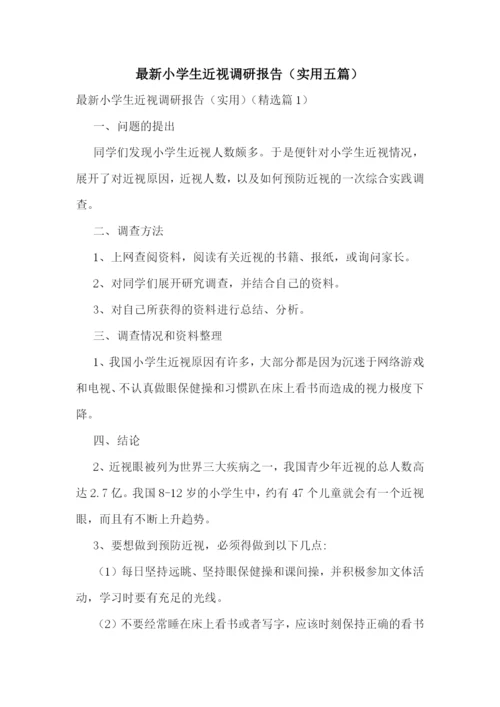 最新小学生近视调研报告（实用五篇）

最新小学生近视调研报告（实用）（精选篇 1）

一、问题的提出

同学们发现小学生近视人数颇多。于是便针对小学生近视情况，展开了对近视原因，近视人数，以及如何预防近视的一次综合实践调查。

二、调查方法

1、上网查阅资料，阅读有关近视的书籍、报纸，或询问家长。

2、对同学们展开研究调查，并结合自己的资料。

3、对自己所获得的资料进行总结、分析。

三、调查情况和资料整理

1、我国小学生近视原因有许多，大部分都是因为沉迷于网络游戏和电视、不认真做眼保健操和习惯趴在床上看书而造成的视力极度下降。

四、结论

2、近视眼被列为世界三大疾病之一，我国青少年近视的总人数高达 2.7 亿。我国 8-12 岁的小学生中，约有 47 个儿童就会有一个近视眼，而且有不断上升趋势。

3、要想做到预防近视，必须得做到以下几点：

（1）每日坚持远眺、坚持眼保健操和课间操，并积极参加文体活动，学习时要有充足的光线。

（2）不要经常睡在床上看书或者写字，应该时刻保持正确的看书